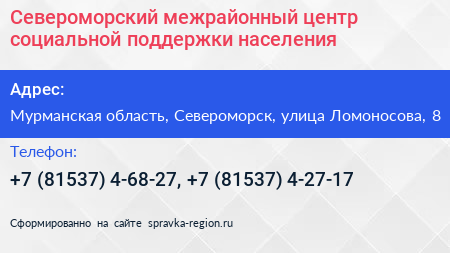 Североморский межрайонный центр социальной поддержки населения

Адрес:

Мурманская область, Североморск, улица Ломоносова, 8

Телефон:

+7 (81537) 4-68-27, +7 (81537) 4-27-17

Сформированно на сайте spravka-region.ru